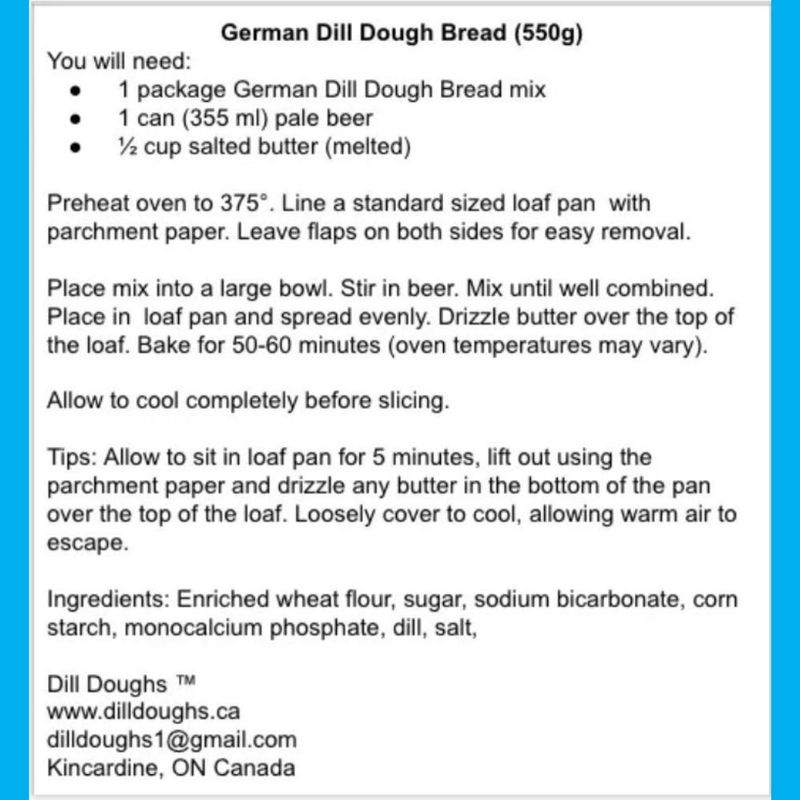 German Dill Dough Bread (550g)

You will need:
- 1 package German Dill Dough Bread mix
- 1 can (355 ml) pale beer
- ½ cup salted butter (melted)

Preheat oven to 375°. Line a standard sized loaf pan with parchment paper. Leave flaps on both sides for easy removal.

Place mix into a large bowl. Stir in beer. Mix until well combined. Place in loaf pan and spread evenly. Drizzle butter over the top of the loaf. Bake for 50-60 minutes (oven temperatures may vary).

Allow to cool completely before slicing.

Tips: Allow to sit in loaf pan for 5 minutes, lift out using the parchment paper and drizzle any butter in the bottom of the pan over the top of the loaf. Loosely cover to cool, allowing warm air to escape.

Ingredients: Enriched wheat flour, sugar, sodium bicarbonate, corn starch, monocalcium phosphate, dill, salt,

Dill Doughs ™
www.dilldoughs.ca
dilldoughs1@gmail.com
Kincardine, ON Canada